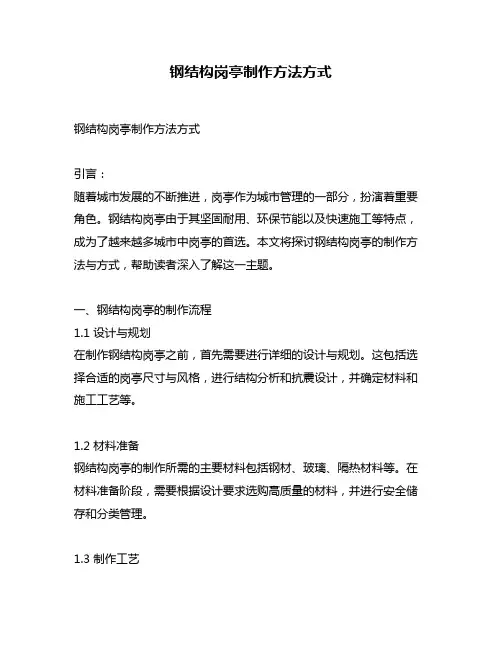 钢结构岗亭制作方法方式

钢结构岗亭制作方法方式

引言：
随着城市发展的不断推进，岗亭作为城市管理的一部分，扮演着重要角色。钢结构岗亭由于其坚固耐用、环保节能以及快速施工等特点，成为了越来越多城市中岗亭的首选。本文将探讨钢结构岗亭的制作方法与方式，帮助读者深入了解这一主题。

一、钢结构岗亭的制作流程
1.1 设计与规划
在制作钢结构岗亭之前，首先需要进行详细的设计与规划。这包括选择合适的岗亭尺寸与风格，进行结构分析和抗震设计，并确定材料和施工工艺等。

1.2 材料准备
钢结构岗亭的制作所需的主要材料包括钢材、玻璃、隔热材料等。在材料准备阶段，需要根据设计要求选购高质量的材料，并进行安全储存和分类管理。

1.3 制作工艺